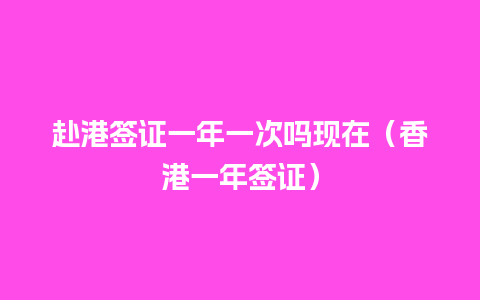 赴港签证一年一次吗现在（香港一年签证）